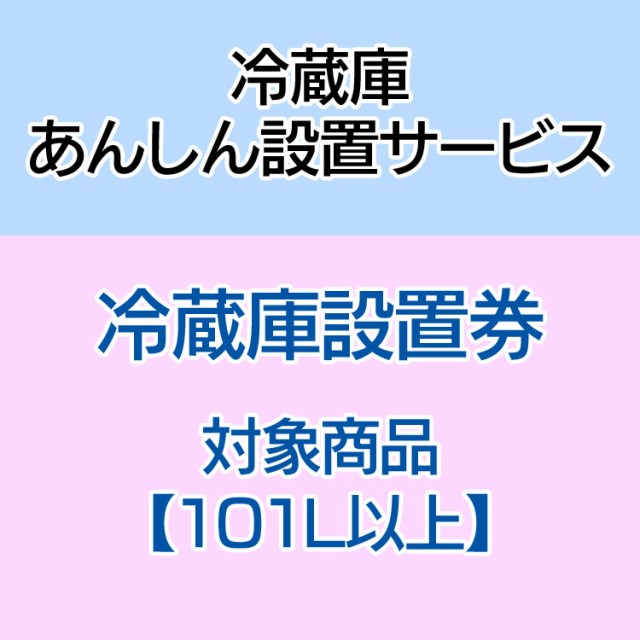 冷蔵庫
あんしん設置サービス

冷蔵庫設置券

対象商品
【101L以上】